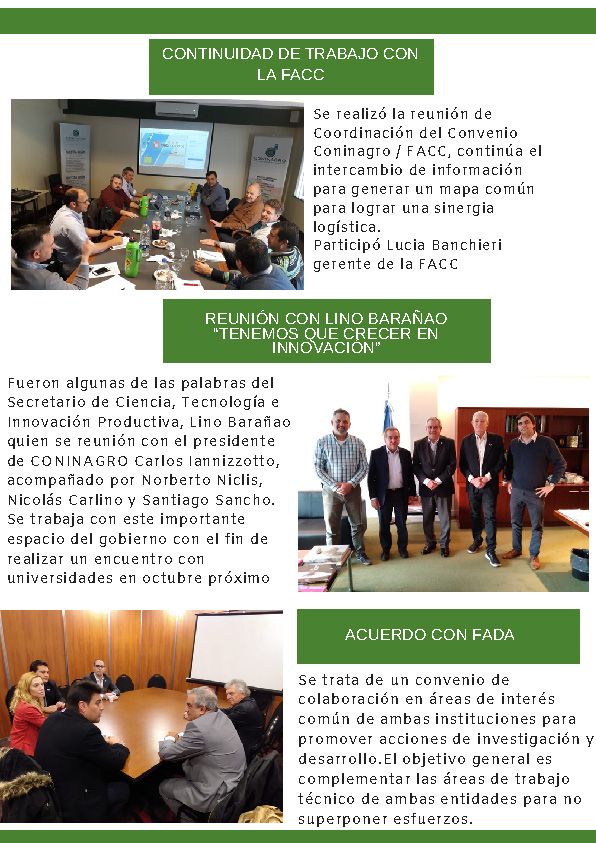 CONTINUIDAD DE TRABAJO CON LA FACC

Se realizó la reunión de Coordinación del Convenio Coninagro / FACC, continúa el intercambio de información para generar un mapa común para lograr una sinergia logística.
Participó Lucia Banchieri gerente de la FACC

REUNIÓN CON LINO BARAÑAO "TENEMOS QUE CRECER EN INNOVACIÓN"

Fueron algunas de las palabras del Secretario de Ciencia, Tecnología e Innovación Productiva, Lino Barañao quien se reunión con el presidente de CONINAGRO Carlos Iannizzotto, acompañado por Norberto Niclis, Nicolás Carlino y Santiago Sancho. Se trabaja con este importante espacio del gobierno con el fin de realizar un encuentro con universidades en octubre próximo

ACUERDO CON FADA

Se trata de un convenio de colaboración en áreas de interés común de ambas instituciones para promover acciones de investigación y desarrollo.El objetivo general es complementar las áreas de trabajo técnico de ambas entidades para no superponer esfuerzos.